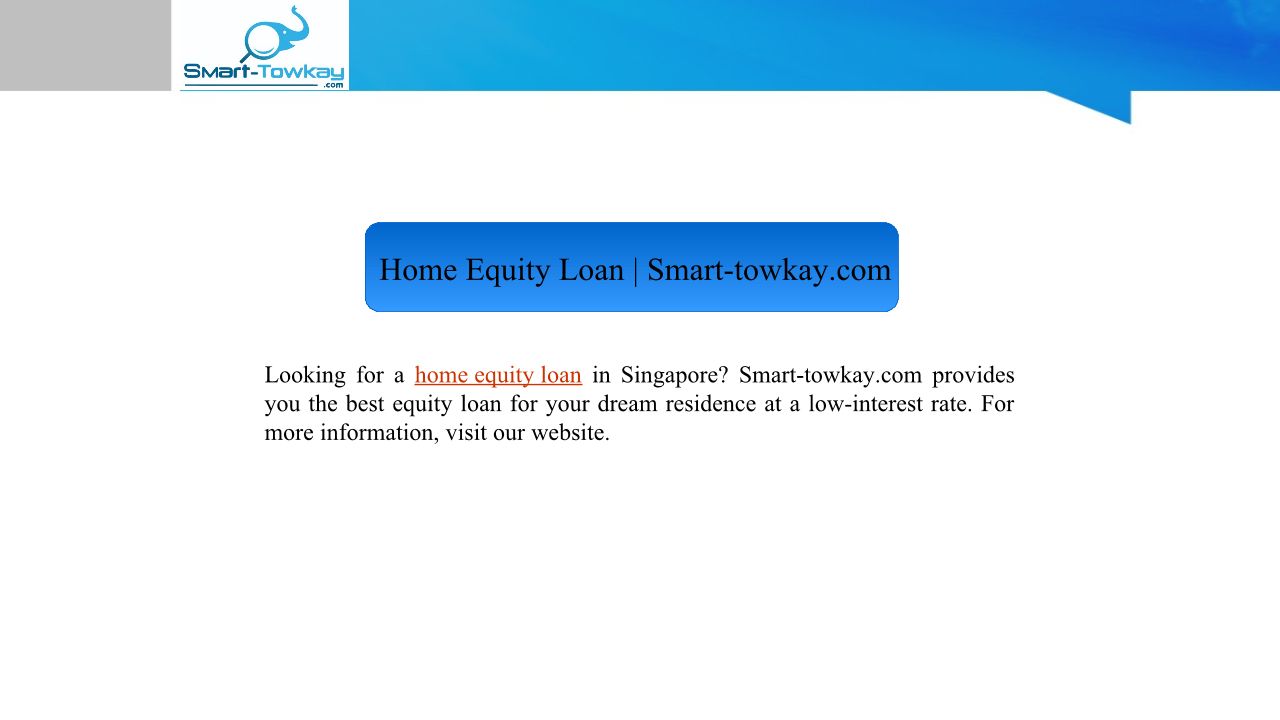 Smart-Towkay
.com

Home Equity Loan | Smart-towkay.com

Looking for a home equity loan in Singapore? Smart-towkay.com provides you the best equity loan for your dream residence at a low-interest rate. For more information, visit our website.